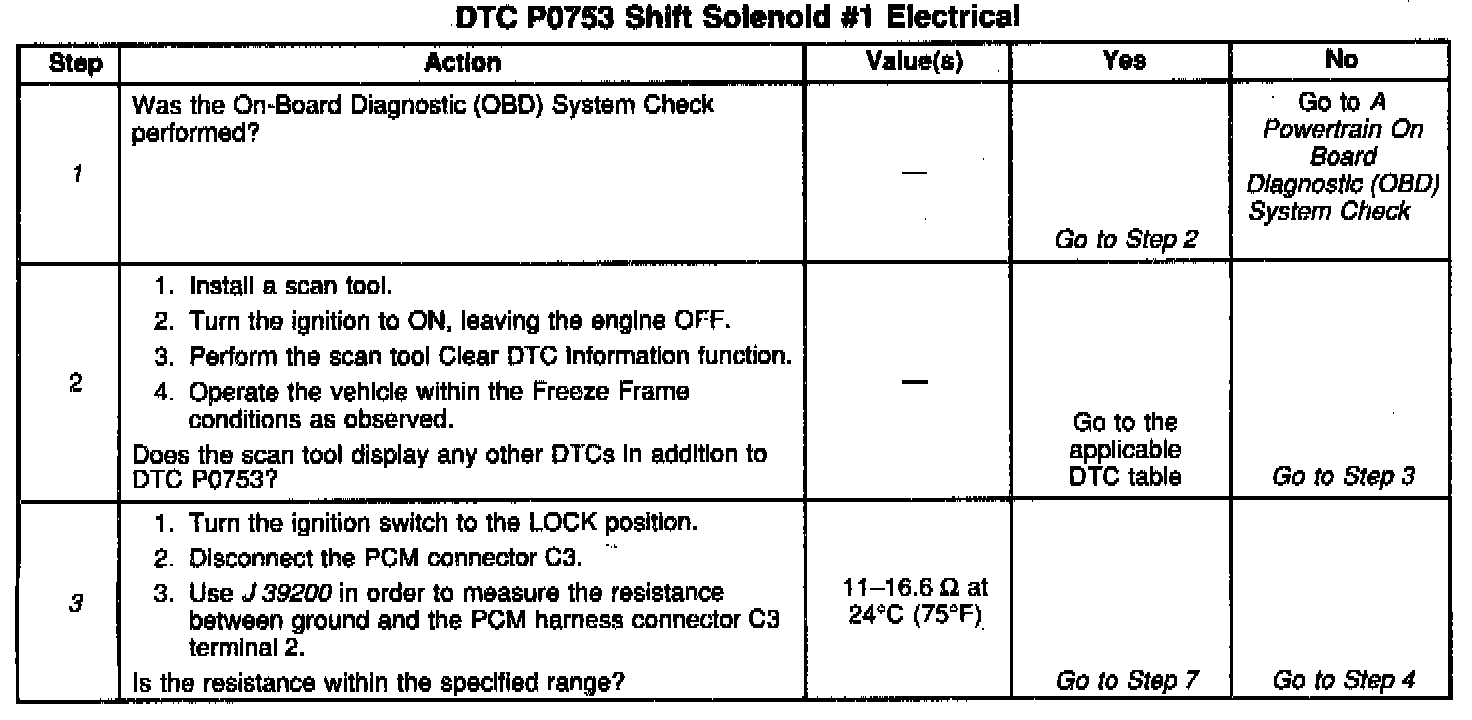 DTC P0753 Shift Solenoid #1 Electrical

| Step | Action | Value(s) | Yes | No |
|---|---|---|---|---|
| 1 | Was the On-Board Diagnostic (OBD) System Check performed? | — | Go to Step 2 | Go to A Powertrain On Board Diagnostic (OBD) System Check |
| 2 | 1. Install a scan tool. 2. Turn the ignition to ON, leaving the engine OFF. 3. Perform the scan tool Clear DTC Information function. 4. Operate the vehicle within the Freeze Frame conditions as observed. Does the scan tool display any other DTCs in addition to DTC P0753? | — | Go to the applicable DTC table | Go to Step 3 |
| 3 | 1. Turn the ignition switch to the LOCK position. 2. Disconnect the PCM connector C3. 3. Use J 39200 in order to measure the resistance between ground and the PCM harness connector C3 terminal 2. Is the resistance within the specified range? | 11–16.6 Ω at 24°C (75°F) | Go to Step 7 | Go to Step 4 |